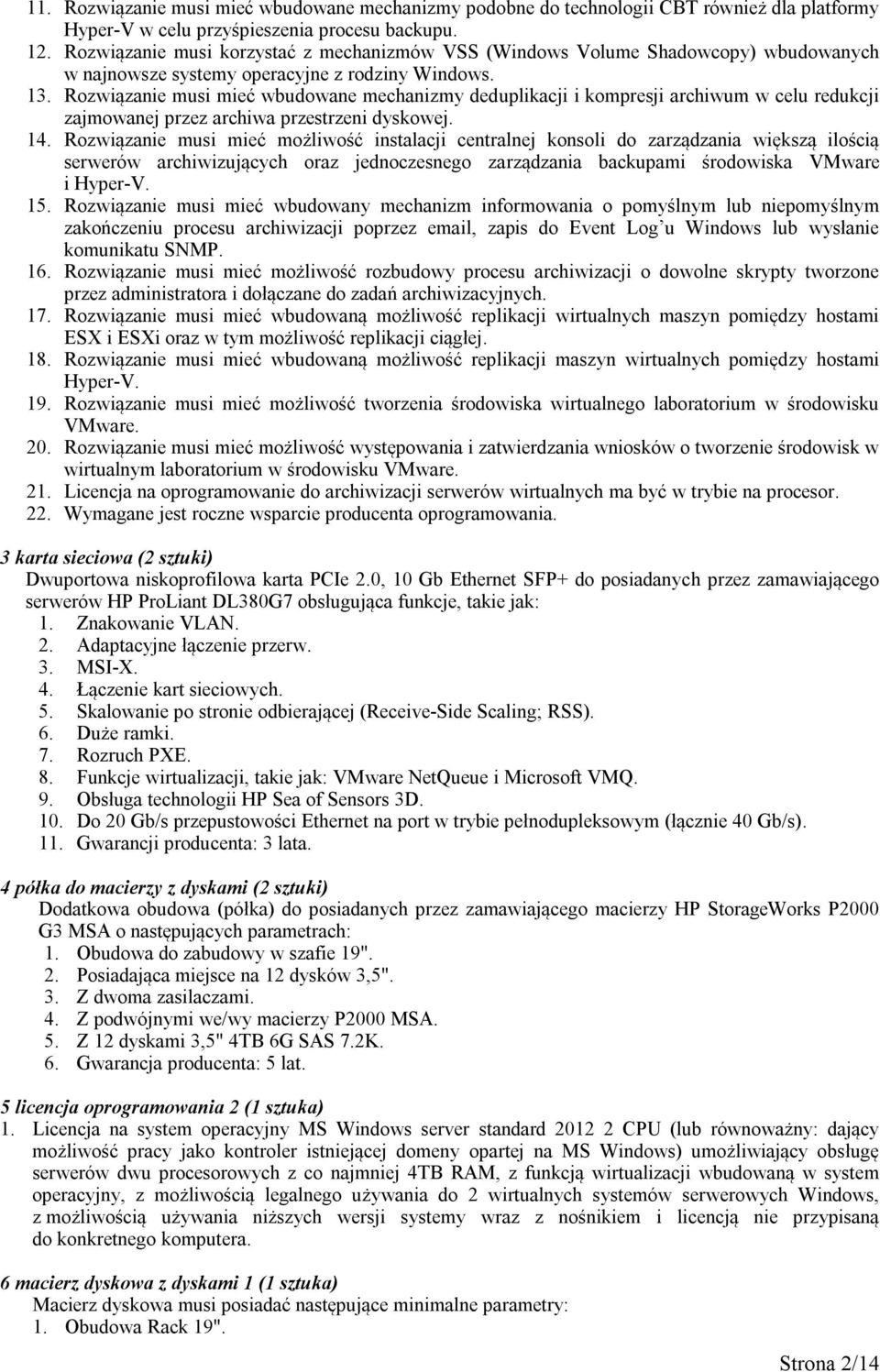 11. Rozwiązanie musi mieć wbudowane mechanizmy podobne do technologii CBT również dla platformy Hyper-V w celu przyśpieszenia procesu backupu.
12. Rozwiązanie musi korzystać z mechanizmów VSS (Windows Volume Shadowcopy) wbudowanych w najnowsze systemy operacyjne z rodziny Windows.
13. Rozwiązanie musi mieć wbudowane mechanizmy deduplikacji i kompresji archiwum w celu redukcji zajmowanej przez archiwa przestrzeni dyskowej.
14. Rozwiązanie musi mieć możliwość instalacji centralnej konsoli do zarządzania większą ilością serwerów archiwizujących oraz jednoczesnego zarządzania backupami środowiska VMware i Hyper-V.
15. Rozwiązanie musi mieć wbudowany mechanizm informowania o pomyślnym lub niepomyślnym zakończeniu procesu archiwizacji poprzez email, zapis do Event Log'u Windows lub wysłanie komunikatu SNMP.
16. Rozwiązanie musi mieć możliwość rozbudowy procesu archiwizacji o dowolne skrypty tworzone przez administratora i dołączane do zadań archiwizacyjnych.
17. Rozwiązanie musi mieć wbudowaną możliwość replikacji wirtualnych maszyn pomiędzy hostami ESX i ESXi oraz w tym możliwość replikacji ciągłej.
18. Rozwiązanie musi mieć wbudowaną możliwość replikacji maszyn wirtualnych pomiędzy hostami Hyper-V.
19. Rozwiązanie musi mieć możliwość tworzenia środowiska wirtualnego laboratorium w środowisku VMware.
20. Rozwiązanie musi mieć możliwość występowania i zatwierdzania wniosków o tworzenie środowisk w wirtualnym laboratorium w środowisku VMware.
21. Licencja na oprogramowanie do archiwizacji serwerów wirtualnych ma być w trybie na procesor.
22. Wymagane jest roczne wsparcie producenta oprogramowania.

3 karta sieciowa (2 sztuki)
Dwuportowa niskoprofilowa karta PCIe 2.0, 10 Gb Ethernet SFP+ do posiadanych przez zamawiającego serwerów HP ProLiant DL380G7 obsługująca funkcje, takie jak:
1. Znakowanie VLAN.
2. Adaptacyjne łączenie przerw.
3. MSI-X.
4. Łączenie kart sieciowych.
5. Skalowanie po stronie odbierającej (Receive-Side Scaling; RSS).
6. Duże ramki.
7. Rozruch PXE.
8. Funkcje wirtualizacji, takie jak: VMware NetQueue i Microsoft VMQ.
9. Obsługa technologii HP Sea of Sensors 3D.
10. Do 20 Gb/s przepustowości Ethernet na port w trybie pełnodupleksowym (łącznie 40 Gb/s).
11. Gwarancji producenta: 3 lata.

4 półka do macierzy z dyskami (2 sztuki)
Dodatkowa obudowa (półka) do posiadanych przez zamawiającego macierzy HP StorageWorks P2000 G3 MSA o następujących parametrach:
1. Obudowa do zabudowy w szafie 19".
2. Posiadająca miejsce na 12 dysków 3,5".
3. Z dwoma zasilaczami.
4. Z podwójnymi we/wy macierzy P2000 MSA.
5. Z 12 dyskami 3,5" 4TB 6G SAS 7.2K.
6. Gwarancja producenta: 5 lat.

5 licencja oprogramowania 2 (1 sztuka)
1. Licencja na system operacyjny MS Windows server standard 2012 2 CPU (lub równoważny: dający możliwość pracy jako kontroler istniejącej domeny opartej na MS Windows) umożliwiający obsługę serwerów dwu procesorowych z co najmniej 4TB RAM, z funkcją wirtualizacji wbudowaną w system operacyjny, z możliwością legalnego używania do 2 wirtualnych systemów serwerowych Windows, z możliwością używania niższych wersji systemy wraz z nośnikiem i licencją nie przypisaną do konkretnego komputera.

6 macierz dyskowa z dyskami 1 (1 sztuka)
Macierz dyskowa musi posiadać następujące minimalne parametry:
1. Obudowa Rack 19".

Strona 2/14